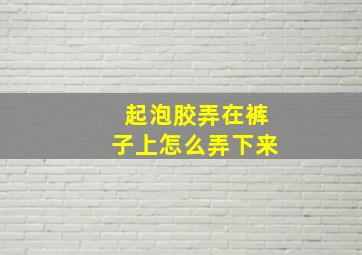 起泡胶弄在裤子上怎么弄下来